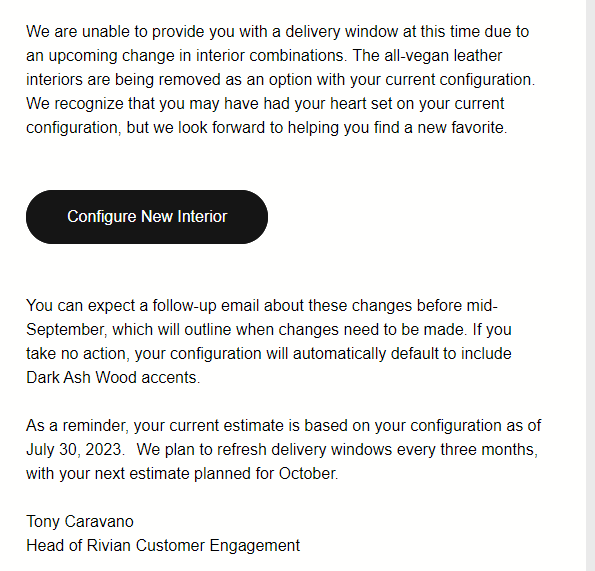 We are unable to provide you with a delivery window at this time due to an upcoming change in interior combinations. The all-vegan leather interiors are being removed as an option with your current configuration. We recognize that you may have had your heart set on your current configuration, but we look forward to helping you find a new favorite.

Configure New Interior

You can expect a follow-up email about these changes before mid-September, which will outline when changes need to be made. If you take no action, your configuration will automatically default to include Dark Ash Wood accents.

As a reminder, your current estimate is based on your configuration as of July 30, 2023. We plan to refresh delivery windows every three months, with your next estimate planned for October.

Tony Caravano
Head of Rivian Customer Engagement